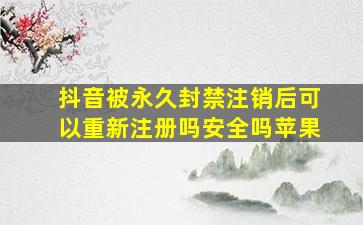 抖音被永久封禁注销后可以重新注册吗安全吗苹果